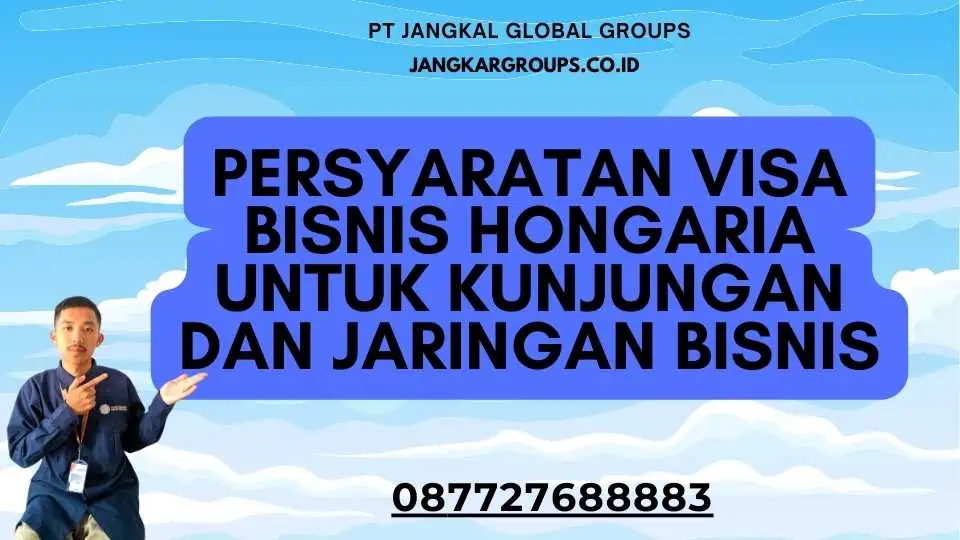 PT JANGKAL GLOBAL GROUPS
JANGKARGROUPS.CO.ID

PERSYARATAN VISA BISNIS HONGARIA UNTUK KUNJUNGAN DAN JARINGAN BISNIS

087727688883